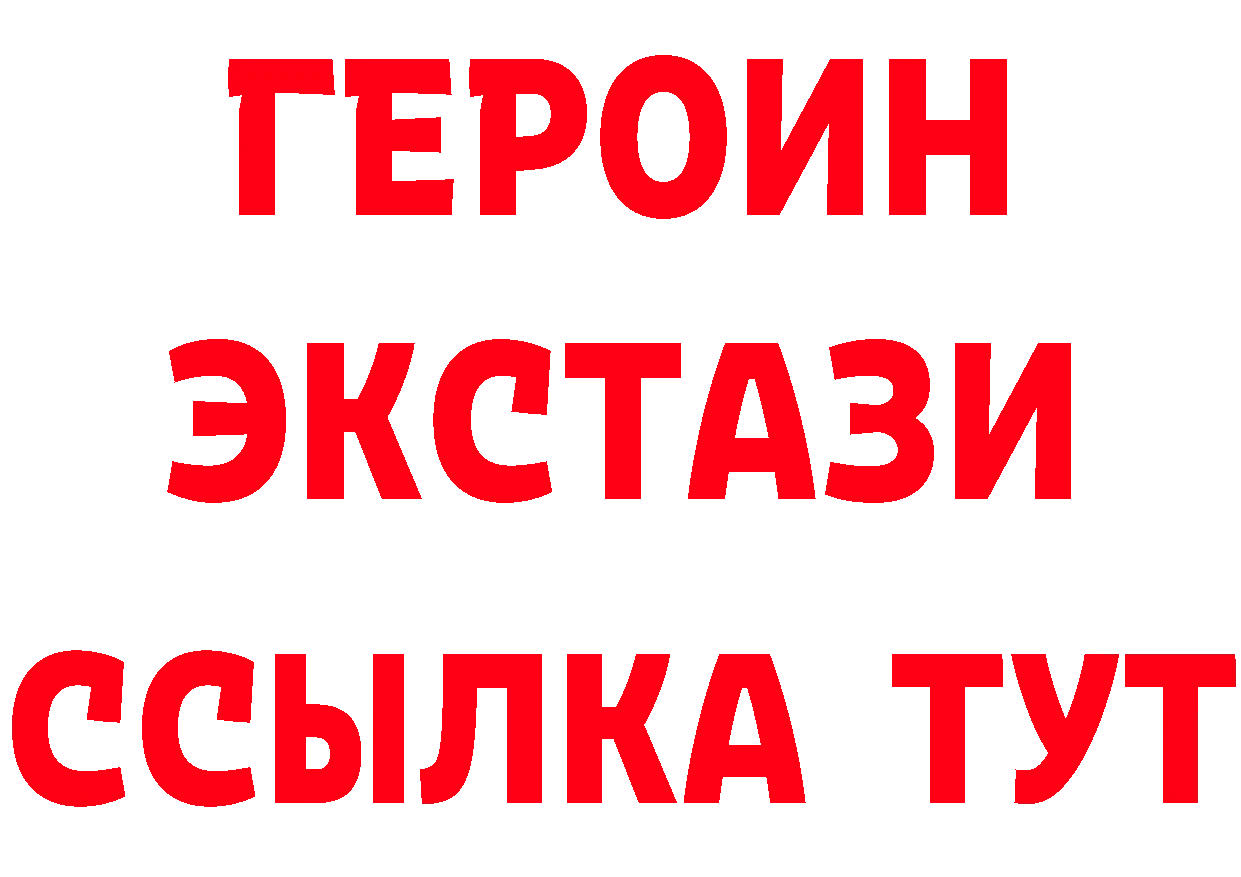 ГЕРОИН
ЭКСТАЗИ
ССЫЛКА ТУТ